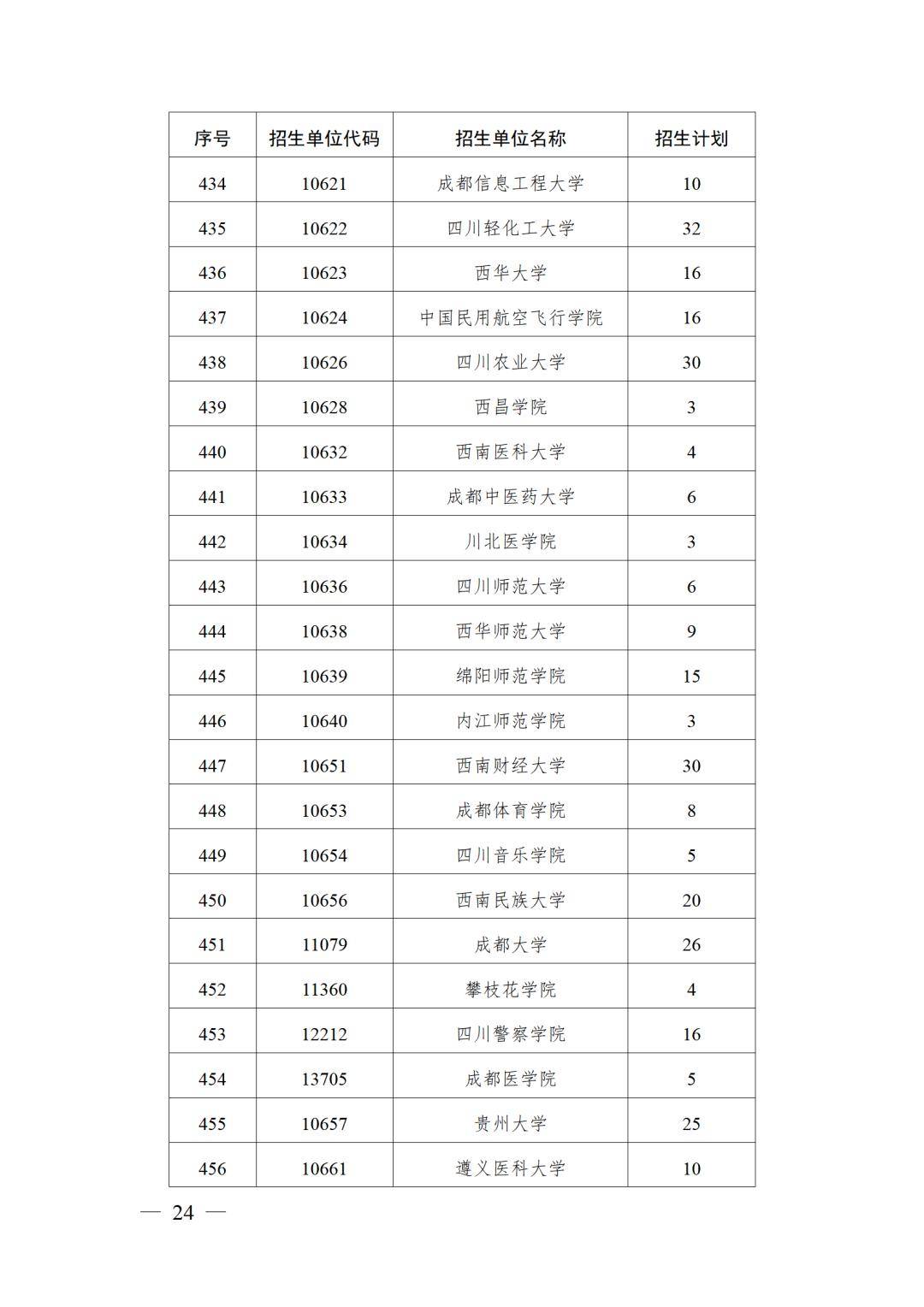 | 序号 | 招生单位代码 | 招生单位名称 | 招生计划 |
|---|---|---|---|
| 434 | 10621 | 成都信息工程大学 | 10 |
| 435 | 10622 | 四川轻化工大学 | 32 |
| 436 | 10623 | 西华大学 | 16 |
| 437 | 10624 | 中国民用航空飞行学院 | 16 |
| 438 | 10626 | 四川农业大学 | 30 |
| 439 | 10628 | 西昌学院 | 3 |
| 440 | 10632 | 西南医科大学 | 4 |
| 441 | 10633 | 成都中医药大学 | 6 |
| 442 | 10634 | 川北医学院 | 3 |
| 443 | 10636 | 四川师范大学 | 6 |
| 444 | 10638 | 西华师范大学 | 9 |
| 445 | 10639 | 绵阳师范学院 | 15 |
| 446 | 10640 | 内江师范学院 | 3 |
| 447 | 10651 | 西南财经大学 | 30 |
| 448 | 10653 | 成都体育学院 | 8 |
| 449 | 10654 | 四川音乐学院 | 5 |
| 450 | 10656 | 西南民族大学 | 20 |
| 451 | 11079 | 成都大学 | 26 |
| 452 | 11360 | 攀枝花学院 | 4 |
| 453 | 12212 | 四川警察学院 | 16 |
| 454 | 13705 | 成都医学院 | 5 |
| 455 | 10657 | 贵州大学 | 25 |
| 456 | 10661 | 遵义医科大学 | 10 |

— 24 —